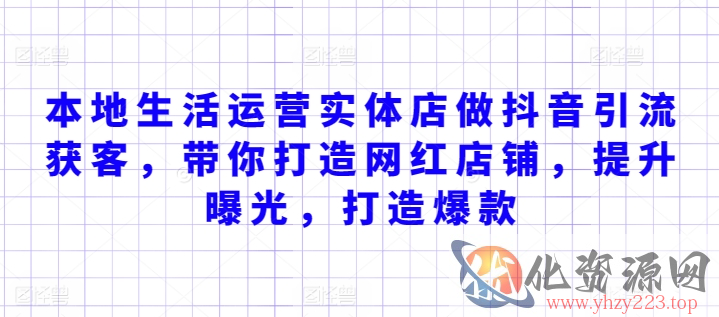 本地生活运营实体店做抖音引流获客，带你打造网红店铺，提升曝光，打造爆款

化资源网
www.yhzy223.top